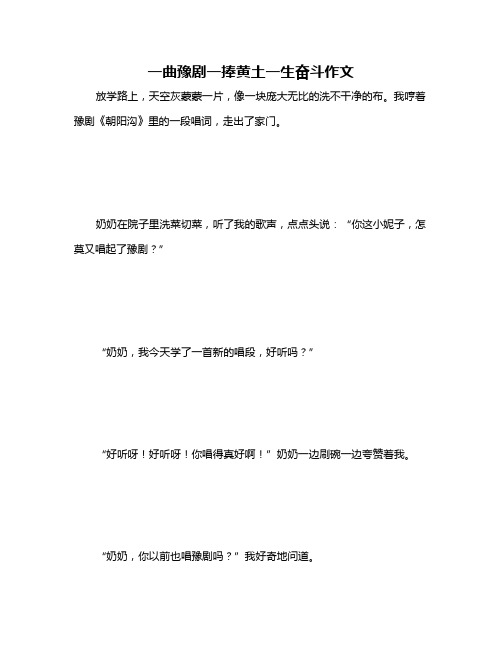 一曲豫剧一捧黄土一生奋斗作文

放学路上，天空灰蒙蒙一片，像一块庞大无比的洗不干净的布。我哼着豫剧《朝阳沟》里的一段唱词，走出了家门。

奶奶在院子里洗菜切菜，听了我的歌声，点点头说：“你这小妮子，怎莫又唱起了豫剧？”

“奶奶，我今天学了一首新的唱段，好听吗？”

“好听呀！好听呀！你唱得真好啊！”奶奶一边刷碗一边夸赞着我。

“奶奶，你以前也唱豫剧吗？”我好奇地问道。